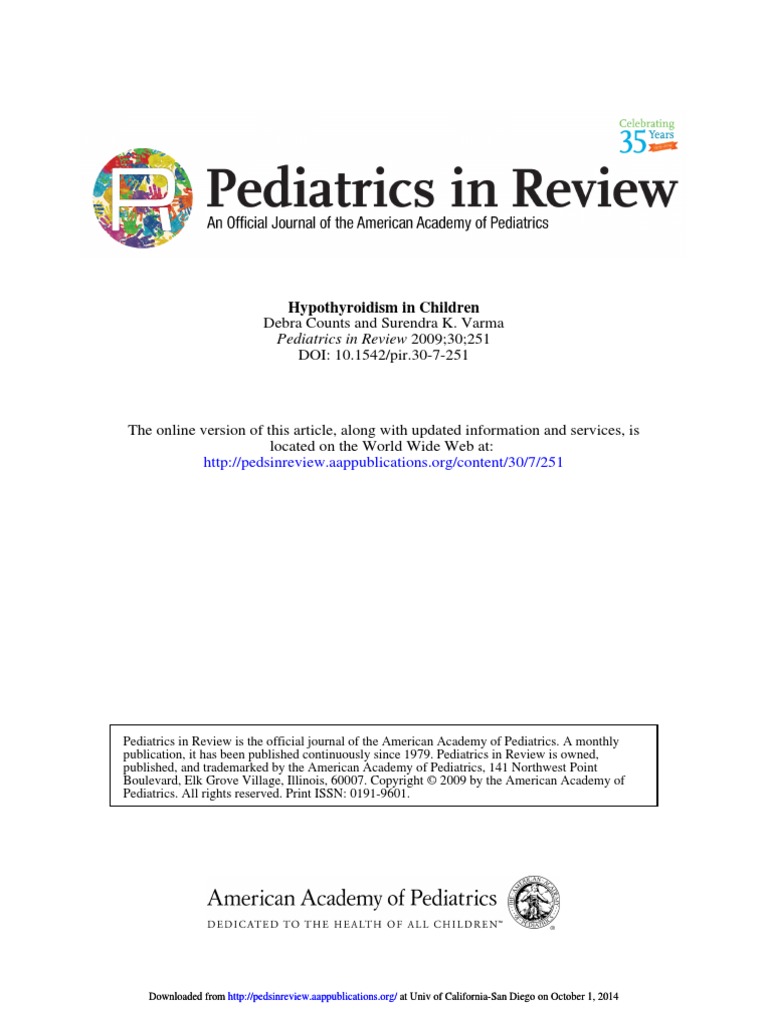 Celebrating 35 Years

Pediatrics in Review
An Official Journal of the American Academy of Pediatrics

Hypothyroidism in Children
Debra Counts and Surendra K. Varma
Pediatrics in Review 2009;30;251
DOI: 10.1542/pir.30-7-251

The online version of this article, along with updated information and services, is located on the World Wide Web at:
http://pedsinreview.aappublications.org/content/30/7/251

Pediatrics in Review is the official journal of the American Academy of Pediatrics. A monthly publication, it has been published continuously since 1979. Pediatrics in Review is owned, published, and trademarked by the American Academy of Pediatrics, 141 Northwest Point Boulevard, Elk Grove Village, Illinois, 60007. Copyright © 2009 by the American Academy of Pediatrics. All rights reserved. Print ISSN: 0191-9601.

American Academy of Pediatrics
DEDICATED TO THE HEALTH OF ALL CHILDREN™

Downloaded from http://pedsinreview.aappublications.org/ at Univ of California-San Diego on October 1, 2014